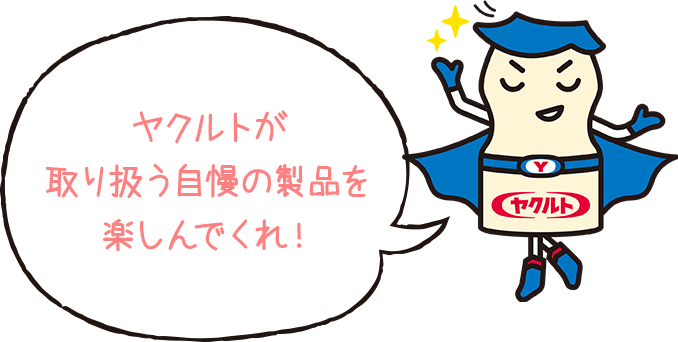 ヤクルトが
取り扱う自慢の製品を
楽しんでくれ！

Y

ヤクルト